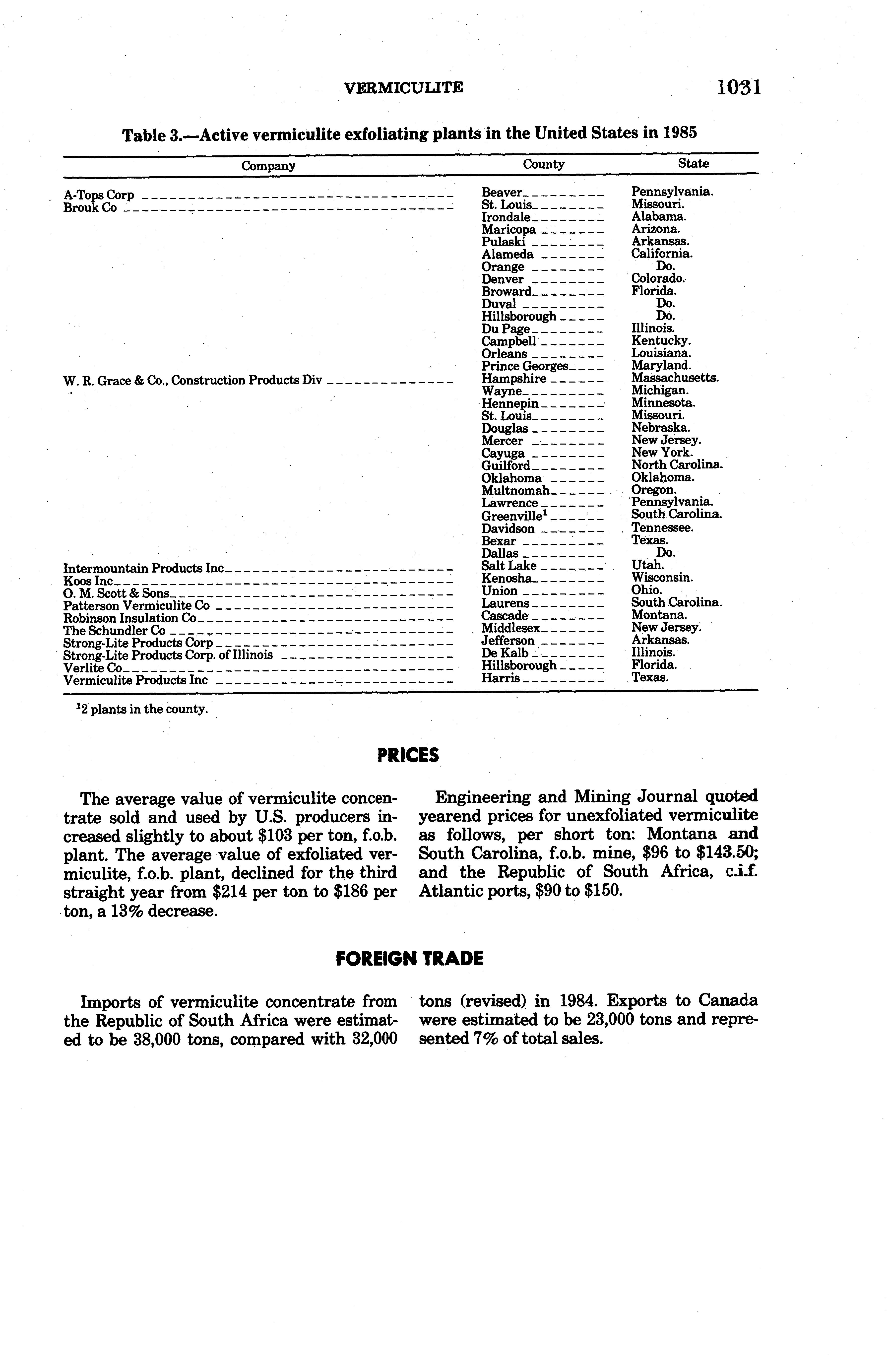 VERMICULITE 1031

Table 3.—Active vermiculite exfoliating plants in the United States in 1985

| Company | County | State |
|---|---|---|
| A-Tops Corp | Beaver | Pennsylvania. |
| Brouk Co | St. Louis | Missouri. |
| | Irondale | Alabama. |
| | Maricopa | Arizona. |
| | Pulaski | Arkansas. |
| | Alameda | California. |
| | Orange | Do. |
| | Denver | Colorado. |
| | Broward | Florida. |
| | Duval | Do. |
| | Hillsborough | Do. |
| | Du Page | Illinois. |
| | Campbell | Kentucky. |
| | Orleans | Louisiana. |
| | Prince Georges | Maryland. |
| W. R. Grace & Co., Construction Products Div | Hampshire | Massachusetts. |
| | Wayne | Michigan. |
| | Hennepin | Minnesota. |
| | St. Louis | Missouri. |
| | Douglas | Nebraska. |
| | Mercer | New Jersey. |
| | Cayuga | New York. |
| | Guilford | North Carolina. |
| | Oklahoma | Oklahoma. |
| | Multnomah | Oregon. |
| | Lawrence | Pennsylvania. |
| | Greenville$^1$ | South Carolina. |
| | Davidson | Tennessee. |
| | Bexar | Texas. |
| | Dallas | Do. |
| Intermountain Products Inc | Salt Lake | Utah. |
| Koos Inc | Kenosha | Wisconsin. |
| O. M. Scott & Sons | Union | Ohio. |
| Patterson Vermiculite Co | Laurens | South Carolina. |
| Robinson Insulation Co | Cascade | Montana. |
| The Schundler Co | Middlesex | New Jersey. |
| Strong-Lite Products Corp | Jefferson | Arkansas. |
| Strong-Lite Products Corp. of Illinois | De Kalb | Illinois. |
| Verlite Co | Hillsborough | Florida. |
| Vermiculite Products Inc | Harris | Texas. |

$^1$2 plants in the county.

PRICES

The average value of vermiculite concentrate sold and used by U.S. producers increased slightly to about $103 per ton, f.o.b. plant. The average value of exfoliated vermiculite, f.o.b. plant, declined for the third straight year from $214 per ton to $186 per ton, a 13% decrease.

Engineering and Mining Journal quoted yearend prices for unexfoliated vermiculite as follows, per short ton: Montana and South Carolina, f.o.b. mine, $96 to $143.50; and the Republic of South Africa, c.i.f. Atlantic ports, $90 to $150.

FOREIGN TRADE

Imports of vermiculite concentrate from the Republic of South Africa were estimated to be 38,000 tons, compared with 32,000 tons (revised) in 1984. Exports to Canada were estimated to be 23,000 tons and represented 7% of total sales.